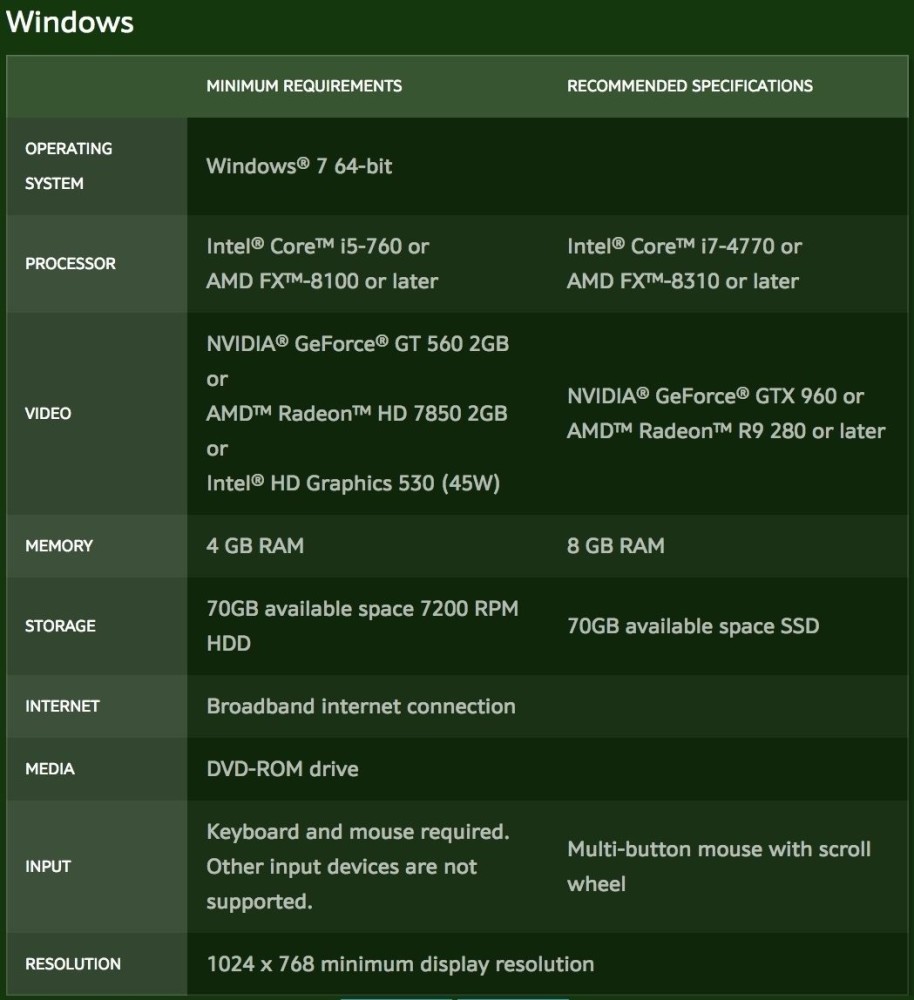 Windows

| | MINIMUM REQUIREMENTS | RECOMMENDED SPECIFICATIONS |
|---|---|---|
| OPERATING SYSTEM | Windows® 7 64-bit | |
| PROCESSOR | Intel® Core™ i5-760 or AMD FX™-8100 or later | Intel® Core™ i7-4770 or AMD FX™-8310 or later |
| VIDEO | NVIDIA® GeForce® GT 560 2GB or AMD™ Radeon™ HD 7850 2GB or Intel® HD Graphics 530 (45W) | NVIDIA® GeForce® GTX 960 or AMD™ Radeon™ R9 280 or later |
| MEMORY | 4 GB RAM | 8 GB RAM |
| STORAGE | 70GB available space 7200 RPM HDD | 70GB available space SSD |
| INTERNET | Broadband internet connection | |
| MEDIA | DVD-ROM drive | |
| INPUT | Keyboard and mouse required. Other input devices are not supported. | Multi-button mouse with scroll wheel |
| RESOLUTION | 1024 x 768 minimum display resolution | |